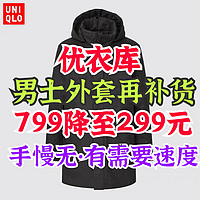 UNI
QLO

优衣库
男士外套再补货
799降至299元
手慢无·有需要速度